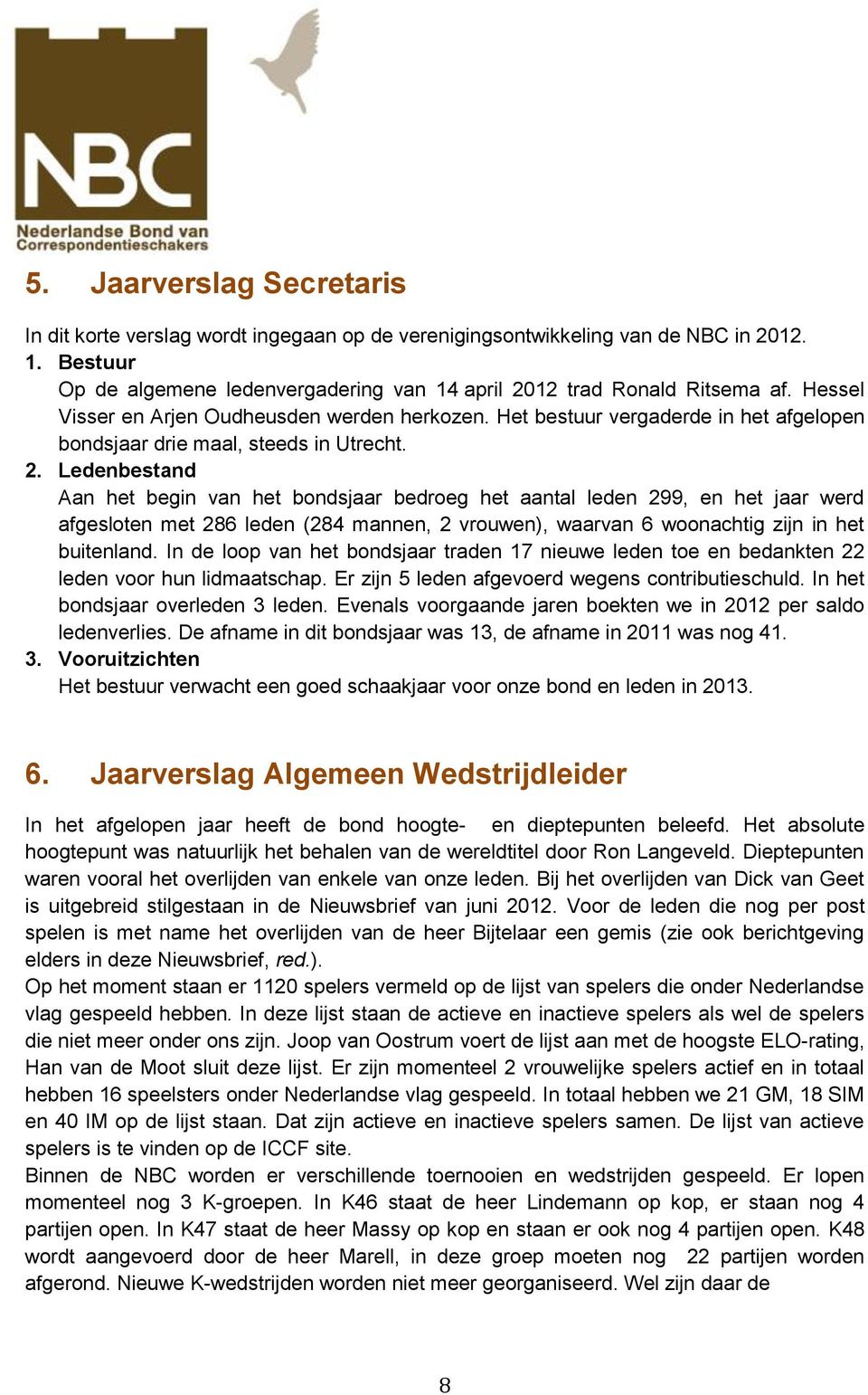 NBC
Nederlandse Bond van Correspondentieschakers

5. Jaarverslag Secretaris

In dit korte verslag wordt ingegaan op de verenigingsontwikkeling van de NBC in 2012.

1. Bestuur
Op de algemene ledenvergadering van 14 april 2012 trad Ronald Ritsema af. Hessel Visser en Arjen Oudheusden werden herkozen. Het bestuur vergaderde in het afgelopen bondsjaar drie maal, steeds in Utrecht.

2. Ledenbestand
Aan het begin van het bondsjaar bedroeg het aantal leden 299, en het jaar werd afgesloten met 286 leden (284 mannen, 2 vrouwen), waarvan 6 woonachtig zijn in het buitenland. In de loop van het bondsjaar traden 17 nieuwe leden toe en bedankten 22 leden voor hun lidmaatschap. Er zijn 5 leden afgevoerd wegens contributieschuld. In het bondsjaar overleden 3 leden. Evenals voorgaande jaren boekten we in 2012 per saldo ledenverlies. De afname in dit bondsjaar was 13, de afname in 2011 was nog 41.

3. Vooruitzichten
Het bestuur verwacht een goed schaakjaar voor onze bond en leden in 2013.

6. Jaarverslag Algemeen Wedstrijdleider

In het afgelopen jaar heeft de bond hoogte- en dieptepunten beleefd. Het absolute hoogtepunt was natuurlijk het behalen van de wereldtitel door Ron Langeveld. Dieptepunten waren vooral het overlijden van enkele van onze leden. Bij het overlijden van Dick van Geet is uitgebreid stilgestaan in de Nieuwsbrief van juni 2012. Voor de leden die nog per post spelen is met name het overlijden van de heer Bijtelaar een gemis (zie ook berichtgeving elders in deze Nieuwsbrief, red.).
Op het moment staan er 1120 spelers vermeld op de lijst van spelers die onder Nederlandse vlag gespeeld hebben. In deze lijst staan de actieve en inactieve spelers als wel de spelers die niet meer onder ons zijn. Joop van Oostrum voert de lijst aan met de hoogste ELO-rating, Han van de Moot sluit deze lijst. Er zijn momenteel 2 vrouwelijke spelers actief en in totaal hebben 16 speelsters onder Nederlandse vlag gespeeld. In totaal hebben we 21 GM, 18 SIM en 40 IM op de lijst staan. Dat zijn actieve en inactieve spelers samen. De lijst van actieve spelers is te vinden op de ICCF site.
Binnen de NBC worden er verschillende toernooien en wedstrijden gespeeld. Er lopen momenteel nog 3 K-groepen. In K46 staat de heer Lindemann op kop, er staan nog 4 partijen open. In K47 staat de heer Massy op kop en staan er ook nog 4 partijen open. K48 wordt aangevoerd door de heer Marell, in deze groep moeten nog 22 partijen worden afgerond. Nieuwe K-wedstrijden worden niet meer georganiseerd. Wel zijn daar de

8